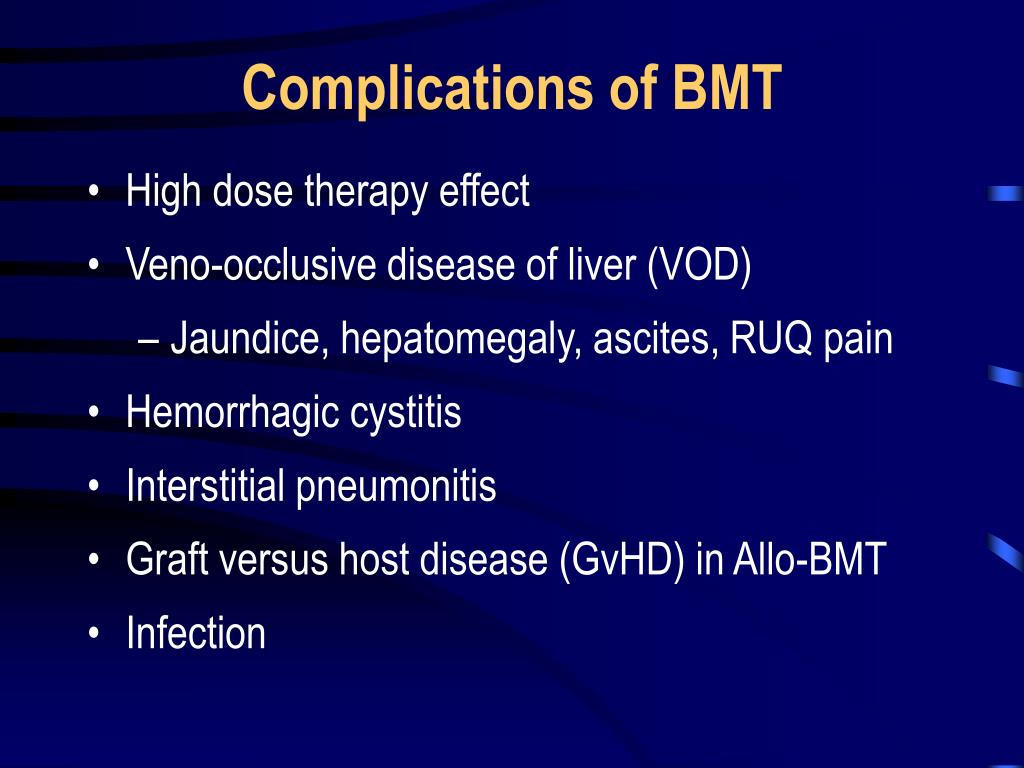 Complications of BMT

• High dose therapy effect
• Veno-occlusive disease of liver (VOD)
– Jaundice, hepatomegaly, ascites, RUQ pain
• Hemorrhagic cystitis
• Interstitial pneumonitis
• Graft versus host disease (GvHD) in Allo-BMT
• Infection